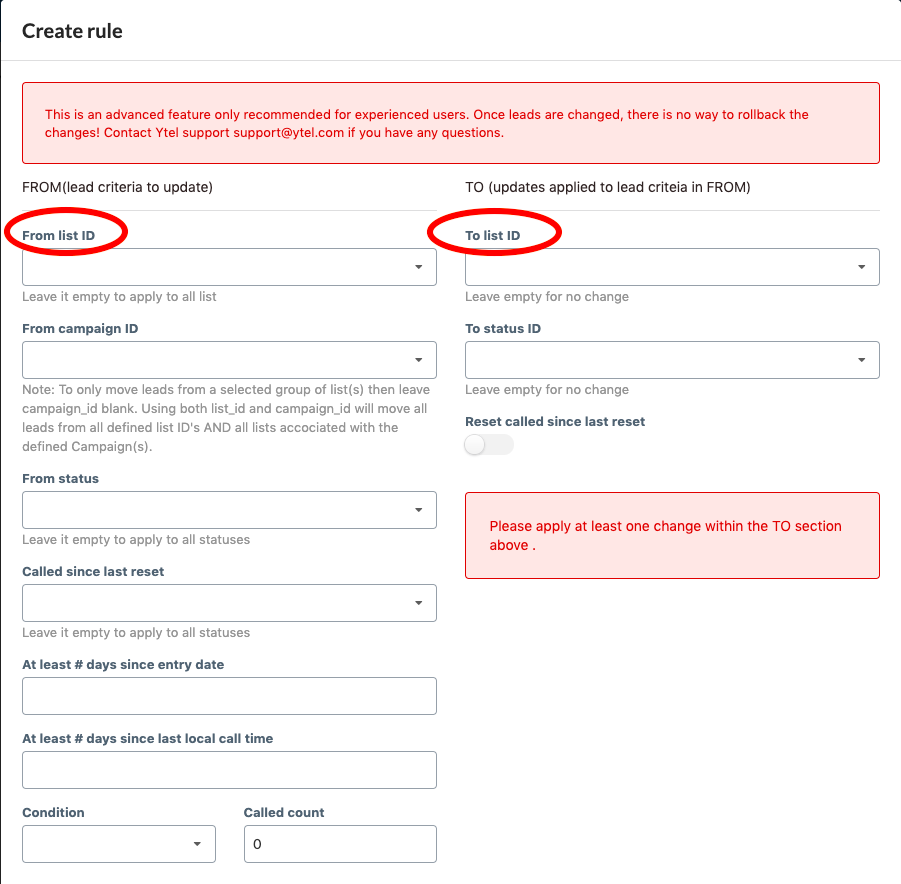 Create rule

This is an advanced feature only recommended for experienced users. Once leads are changed, there is no way to rollback the changes! Contact Ytel support support@ytel.com if you have any questions.

FROM(lead criteria to update)

From list ID

Leave it empty to apply to all list

From campaign ID

Note: To only move leads from a selected group of list(s) then leave campaign_id blank. Using both list_id and campaign_id will move all leads from all defined list ID's AND all lists accociated with the defined Campaign(s).

From status

Leave it empty to apply to all statuses

Called since last reset

Leave it empty to apply to all statuses

At least # days since entry date

At least # days since last local call time

Condition

Called count

0

TO (updates applied to lead criteia in FROM)

To list ID

Leave empty for no change

To status ID

Leave empty for no change

Reset called since last reset

Please apply at least one change within the TO section above .